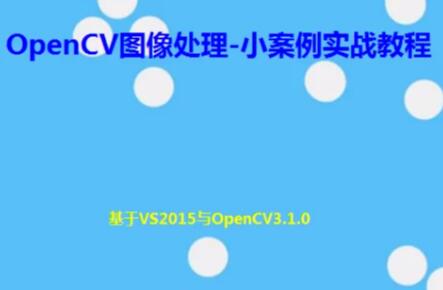 OpenCV图像处理-小案例实战教程

基于VS2015与OpenCV3.1.0